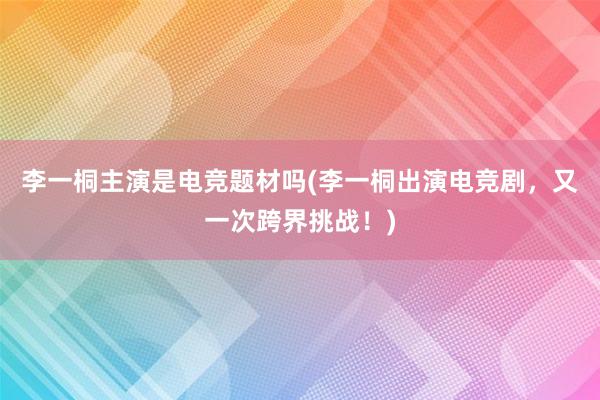 李一桐主演是电竞题材吗(李一桐出演电竞剧，又一次跨界挑战！)